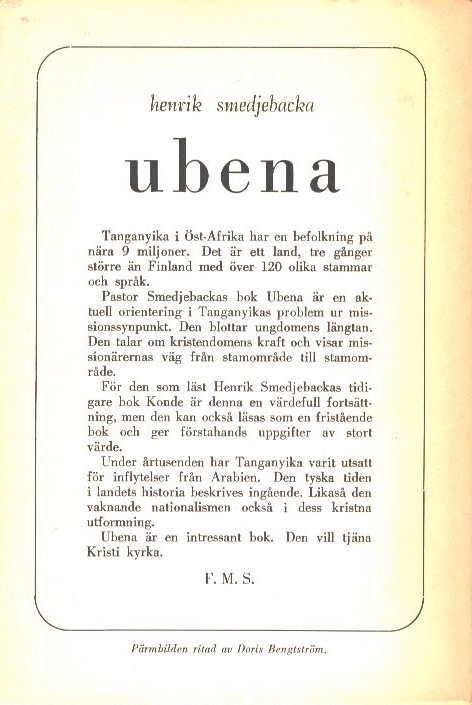 henrik smedjebacka

ubena

Tanganyika i Öst-Afrika har en befolkning på nära 9 miljoner. Det är ett land, tre gånger större än Finland med över 120 olika stammar och språk.

Pastor Smedjebackas bok Ubena är en aktuell orientering i Tanganyikas problem ur missionssynpunkt. Den blottar ungdomens längtan. Den talar om kristendomens kraft och visar missionärernas väg från stamområde till stamområde.

För den som läst Henrik Smedjebackas tidigare bok Konde är denna en värdefull fortsättning, men den kan också läsas som en fristående bok och ger förstahands uppgifter av stort värde.

Under årtusenden har Tanganyika varit utsatt för inflytelser från Arabien. Den tyska tiden i landets historia beskrives ingående. Likaså den vaknande nationalismen också i dess kristna utformning.

Ubena är en intressant bok. Den vill tjäna Kristi kyrka.

F. M. S.

Pärmbilden ritad av Doris Bengtström.